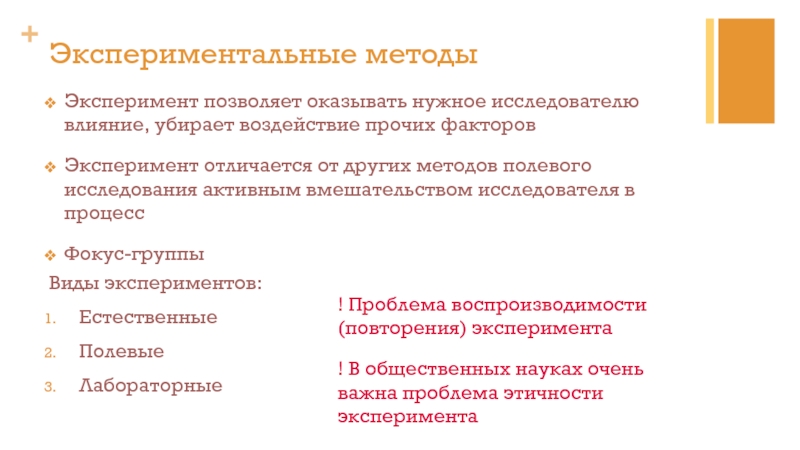 +

Экспериментальные методы

❖ Эксперимент позволяет оказывать нужное исследователю влияние, убирает воздействие прочих факторов

❖ Эксперимент отличается от других методов полевого исследования активным вмешательством исследователя в процесс

❖ Фокус-группы

Виды экспериментов:

1. Естественные
2. Полевые
3. Лабораторные

! Проблема воспроизводимости (повторения) эксперимента

! В общественных науках очень важна проблема этичности эксперимента